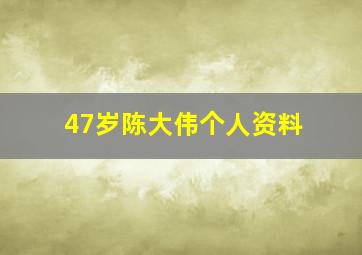 47岁陈大伟个人资料